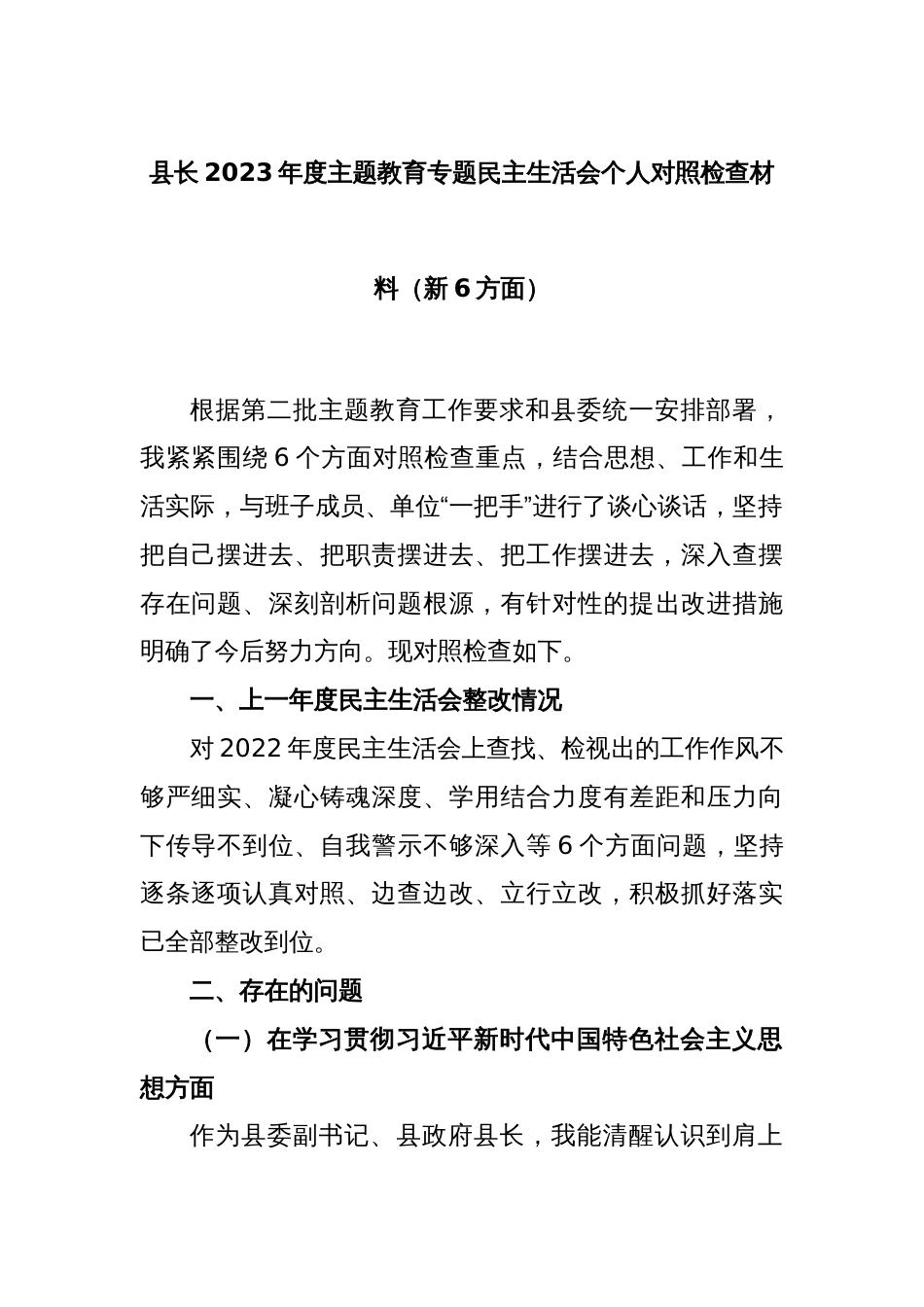 县长 2023 年度主题教育专题民主生活会个人对照检查材料（新 6 方面）

根据第二批主题教育工作要求和县委统一安排部署，我紧紧围绕 6 个方面对照检查重点，结合思想、工作和生活实际，与班子成员、单位“一把手”进行了谈心谈话，坚持把自己摆进去、把职责摆进去、把工作摆进去，深入查摆存在问题、深刻剖析问题根源，有针对性的提出改进措施明确了今后努力方向。现对照检查如下。

一、上一年度民主生活会整改情况

对 2022 年度民主生活会上查找、检视出的工作作风不够严细实、凝心铸魂深度、学用结合力度有差距和压力向下传导不到位、自我警示不够深入等 6 个方面问题，坚持逐条逐项认真对照、边查边改、立行立改，积极抓好落实已全部整改到位。

二、存在的问题

（一）在学习贯彻习近平新时代中国特色社会主义思想方面

作为县委副书记、县政府县长，我能清醒认识到肩上